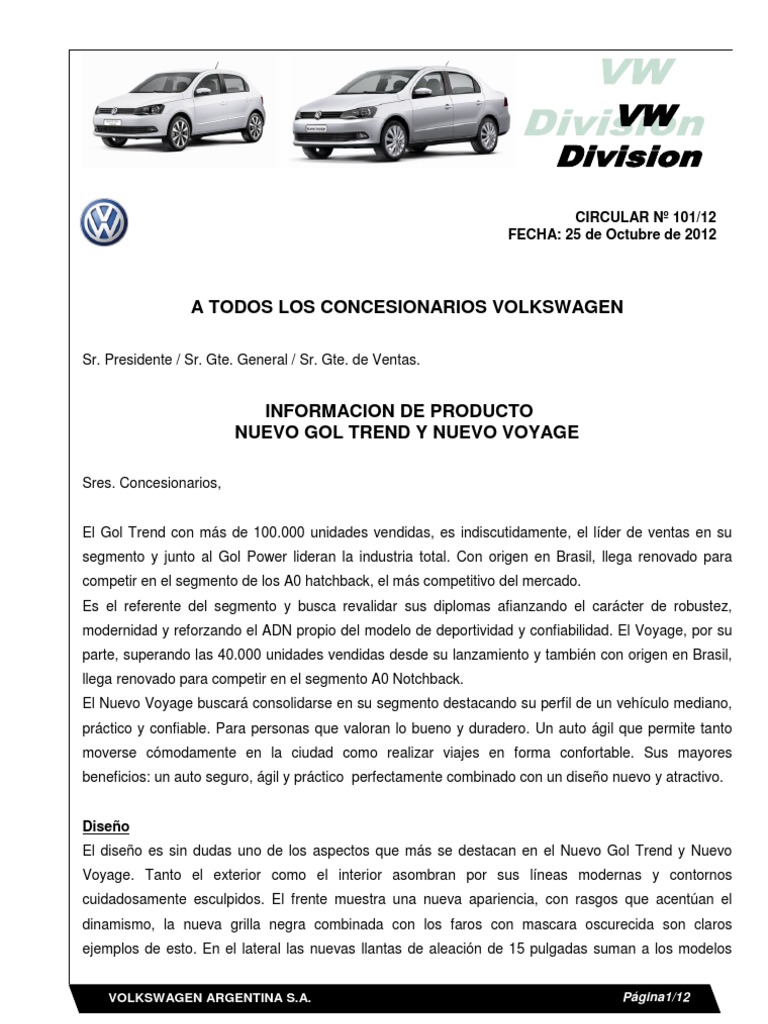 VW Division
VW Division

CIRCULAR Nº 101/12
FECHA: 25 de Octubre de 2012

A TODOS LOS CONCESIONARIOS VOLKSWAGEN

Sr. Presidente / Sr. Gte. General / Sr. Gte. de Ventas.

INFORMACION DE PRODUCTO
NUEVO GOL TREND Y NUEVO VOYAGE

Sres. Concesionarios,

El Gol Trend con más de 100.000 unidades vendidas, es indiscutidamente, el líder de ventas en su segmento y junto al Gol Power lideran la industria total. Con origen en Brasil, llega renovado para competir en el segmento de los A0 hatchback, el más competitivo del mercado.
Es el referente del segmento y busca revalidar sus diplomas afianzando el carácter de robustez, modernidad y reforzando el ADN propio del modelo de deportividad y confiabilidad. El Voyage, por su parte, superando las 40.000 unidades vendidas desde su lanzamiento y también con origen en Brasil, llega renovado para competir en el segmento A0 Notchback.
El Nuevo Voyage buscará consolidarse en su segmento destacando su perfil de un vehículo mediano, práctico y confiable. Para personas que valoran lo bueno y duradero. Un auto ágil que permite tanto moverse cómodamente en la ciudad como realizar viajes en forma confortable. Sus mayores beneficios: un auto seguro, ágil y práctico perfectamente combinado con un diseño nuevo y atractivo.

Diseño
El diseño es sin dudas uno de los aspectos que más se destacan en el Nuevo Gol Trend y Nuevo Voyage. Tanto el exterior como el interior asombran por sus líneas modernas y contornos cuidadosamente esculpidos. El frente muestra una nueva apariencia, con rasgos que acentúan el dinamismo, la nueva grilla negra combinada con los faros con mascara oscurecida son claros ejemplos de esto. En el lateral las nuevas llantas de aleación de 15 pulgadas suman a los modelos

VOLKSWAGEN ARGENTINA S.A.
Página1/12